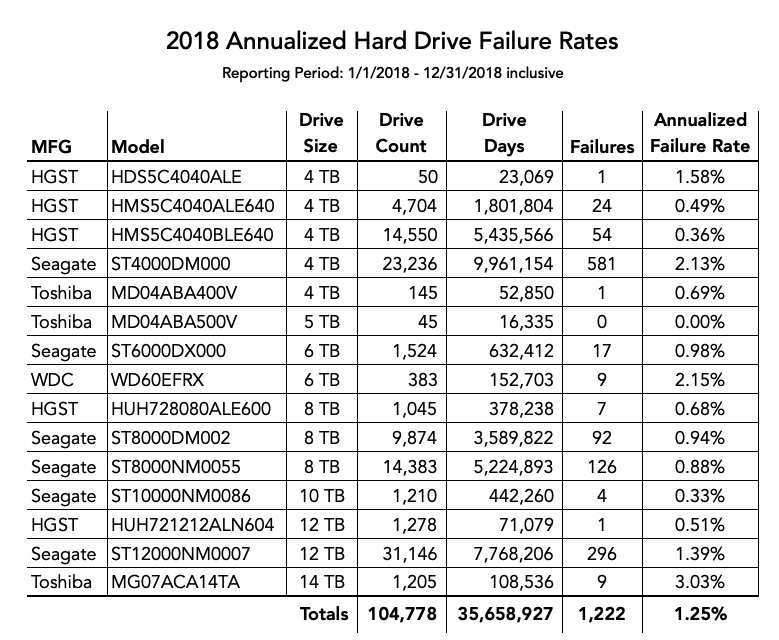 2018 Annualized Hard Drive Failure Rates
Reporting Period: 1/1/2018 - 12/31/2018 inclusive

| MFG | Model | Drive Size | Drive Count | Drive Days | Failures | Annualized Failure Rate |
|---|---|---|---|---|---|---|
| HGST | HDS5C4040ALE | 4 TB | 50 | 23,069 | 1 | 1.58% |
| HGST | HMS5C4040ALE640 | 4 TB | 4,704 | 1,801,804 | 24 | 0.49% |
| HGST | HMS5C4040BLE640 | 4 TB | 14,550 | 5,435,566 | 54 | 0.36% |
| Seagate | ST4000DM000 | 4 TB | 23,236 | 9,961,154 | 581 | 2.13% |
| Toshiba | MD04ABA400V | 4 TB | 145 | 52,850 | 1 | 0.69% |
| Toshiba | MD04ABA500V | 5 TB | 45 | 16,335 | 0 | 0.00% |
| Seagate | ST6000DX000 | 6 TB | 1,524 | 632,412 | 17 | 0.98% |
| WDC | WD60EFRX | 6 TB | 383 | 152,703 | 9 | 2.15% |
| HGST | HUH728080ALE600 | 8 TB | 1,045 | 378,238 | 7 | 0.68% |
| Seagate | ST8000DM002 | 8 TB | 9,874 | 3,589,822 | 92 | 0.94% |
| Seagate | ST8000NM0055 | 8 TB | 14,383 | 5,224,893 | 126 | 0.88% |
| Seagate | ST10000NM0086 | 10 TB | 1,210 | 442,260 | 4 | 0.33% |
| HGST | HUH721212ALN604 | 12 TB | 1,278 | 71,079 | 1 | 0.51% |
| Seagate | ST12000NM0007 | 12 TB | 31,146 | 7,768,206 | 296 | 1.39% |
| Toshiba | MG07ACA14TA | 14 TB | 1,205 | 108,536 | 9 | 3.03% |
| | | Totals | 104,778 | 35,658,927 | 1,222 | 1.25% |